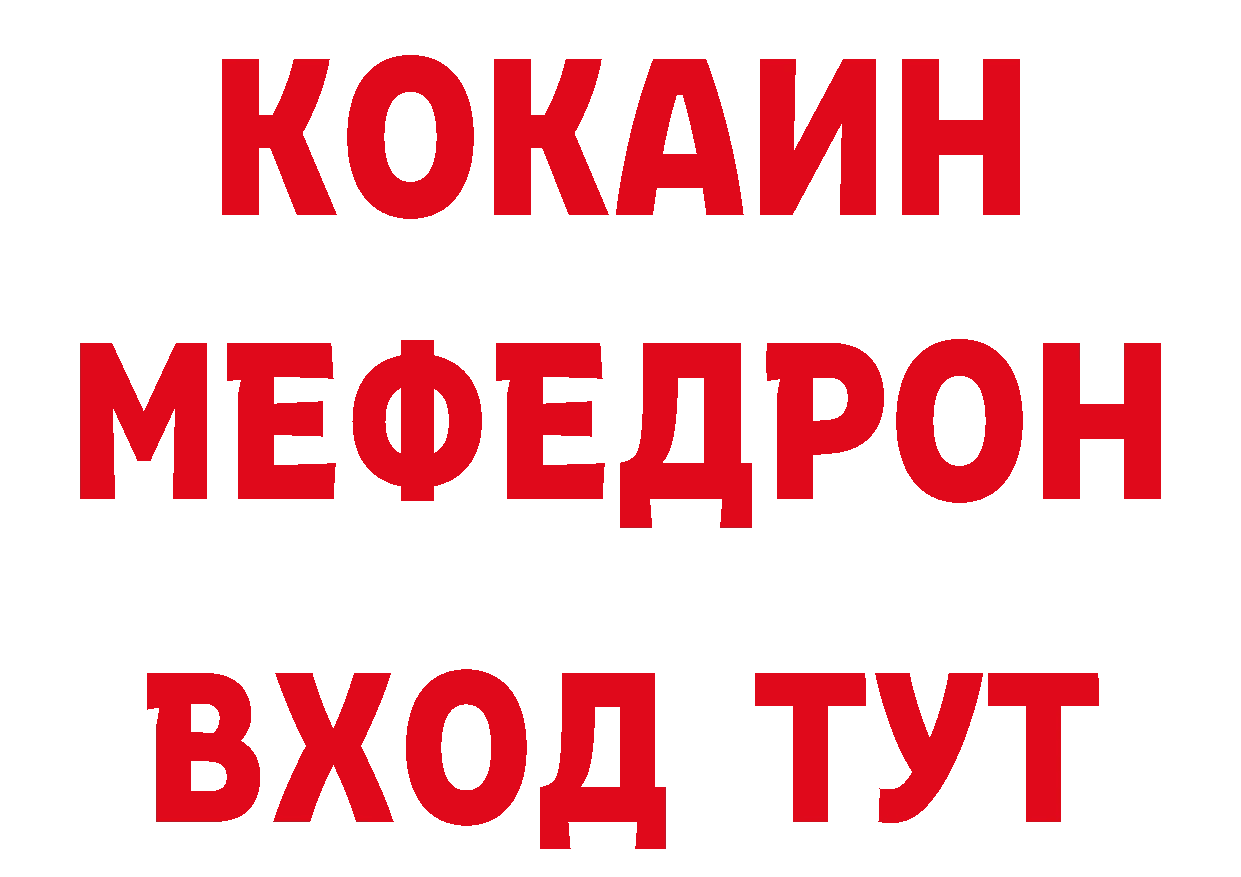 КОКАИН
МЕФЕДРОН
ВХОД ТУТ